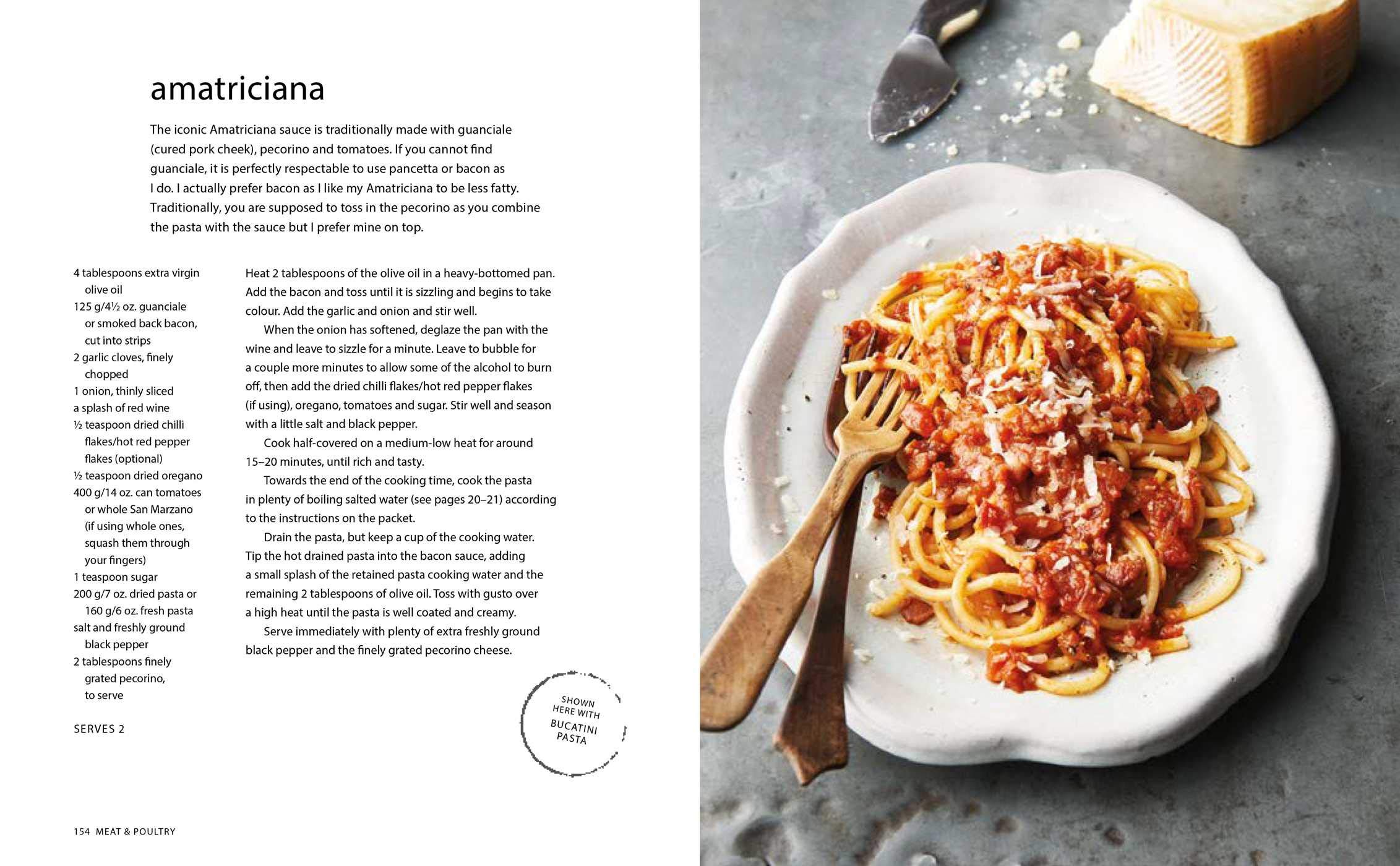 amatriciana

The iconic Amatriciana sauce is traditionally made with guanciale (cured pork cheek), pecorino and tomatoes. If you cannot find guanciale, it is perfectly respectable to use pancetta or bacon as I do. I actually prefer bacon as I like my Amatriciana to be less fatty. Traditionally, you are supposed to toss in the pecorino as you combine the pasta with the sauce but I prefer mine on top.

4 tablespoons extra virgin olive oil
125 g/4½ oz. guanciale or smoked back bacon, cut into strips
2 garlic cloves, finely chopped
1 onion, thinly sliced
a splash of red wine
½ teaspoon dried chilli flakes/hot red pepper flakes (optional)
½ teaspoon dried oregano
400 g/14 oz. can tomatoes or whole San Marzano (if using whole ones, squash them through your fingers)
1 teaspoon sugar
200 g/7 oz. dried pasta or 160 g/6 oz. fresh pasta
salt and freshly ground black pepper
2 tablespoons finely grated pecorino, to serve

SERVES 2

Heat 2 tablespoons of the olive oil in a heavy-bottomed pan. Add the bacon and toss until it is sizzling and begins to take colour. Add the garlic and onion and stir well.

When the onion has softened, deglaze the pan with the wine and leave to sizzle for a minute. Leave to bubble for a couple more minutes to allow some of the alcohol to burn off, then add the dried chilli flakes/hot red pepper flakes (if using), oregano, tomatoes and sugar. Stir well and season with a little salt and black pepper.

Cook half-covered on a medium-low heat for around 15–20 minutes, until rich and tasty.

Towards the end of the cooking time, cook the pasta in plenty of boiling salted water (see pages 20–21) according to the instructions on the packet.

Drain the pasta, but keep a cup of the cooking water. Tip the hot drained pasta into the bacon sauce, adding a small splash of the retained pasta cooking water and the remaining 2 tablespoons of olive oil. Toss with gusto over a high heat until the pasta is well coated and creamy.

Serve immediately with plenty of extra freshly ground black pepper and the finely grated pecorino cheese.

SHOWN HERE WITH BUCATINI PASTA

154 MEAT & POULTRY